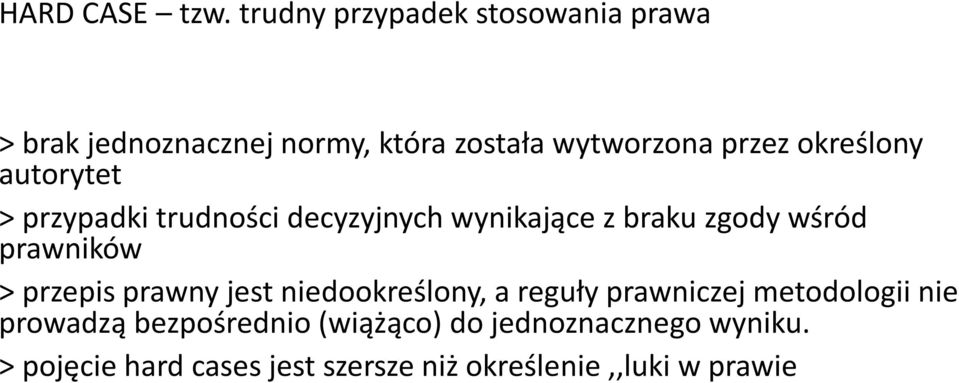 HARD CASE – tzw. trudny przypadek stosowania prawa

> brak jednoznacznej normy, która została wytworzona przez określony autorytet

> przypadki trudności decyzyjnych wynikające z braku zgody wśród prawników

> przepis prawny jest niedookreślony, a reguły prawniczej metodologii nie prowadzą bezpośrednio (wiążąco) do jednoznacznego wyniku.

> pojęcie hard cases jest szersze niż określenie ,,luki w prawie